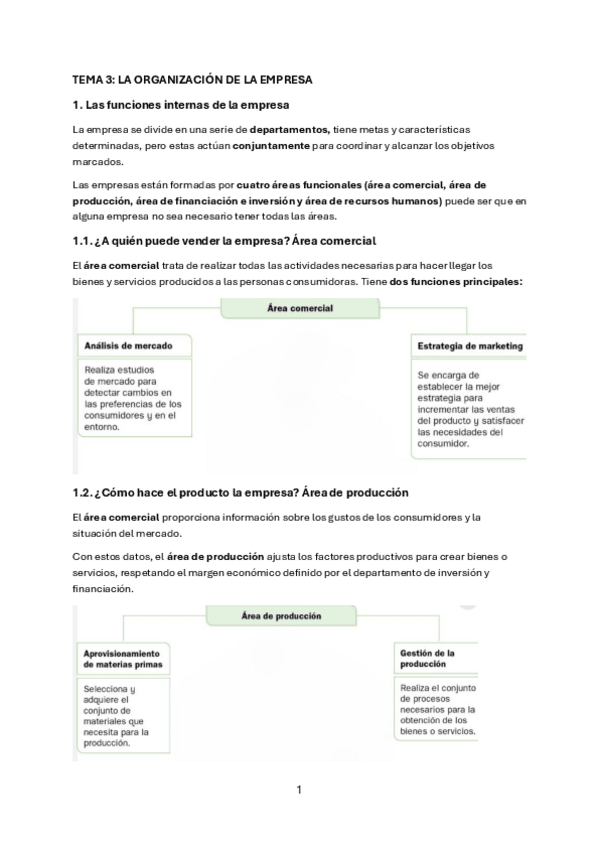 TEMA 3: LA ORGANIZACIÓN DE LA EMPRESA

1. Las funciones internas de la empresa

La empresa se divide en una serie de departamentos, tiene metas y características determinadas, pero estas actúan conjuntamente para coordinar y alcanzar los objetivos marcados.

Las empresas están formadas por cuatro áreas funcionales (área comercial, área de producción, área de financiación e inversión y área de recursos humanos) puede ser que en alguna empresa no sea necesario tener todas las áreas.

1.1. ¿A quién puede vender la empresa? Área comercial

El área comercial trata de realizar todas las actividades necesarias para hacer llegar los bienes y servicios producidos a las personas consumidoras. Tiene dos funciones principales:

Área comercial

Análisis de mercado

Realiza estudios de mercado para detectar cambios en las preferencias de los consumidores y en el entorno.

Estrategia de marketing

Se encarga de establecer la mejor estrategia para incrementar las ventas del producto y satisfacer las necesidades del consumidor.

1.2. ¿Cómo hace el producto la empresa? Área de producción

El área comercial proporciona información sobre los gustos de los consumidores y la situación del mercado.

Con estos datos, el área de producción ajusta los factores productivos para crear bienes o servicios, respetando el margen económico definido por el departamento de inversión y financiación.

Área de producción

Aprovisionamiento de materias primas

Selecciona y adquiere el conjunto de materiales que necesita para la producción.

Gestión de la producción

Realiza el conjunto de procesos necesarios para la obtención de los bienes o servicios.

1